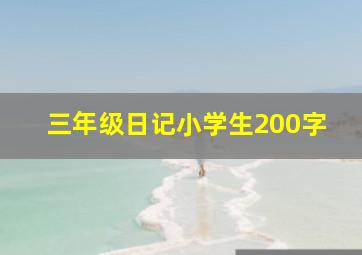 三年级日记小学生200字